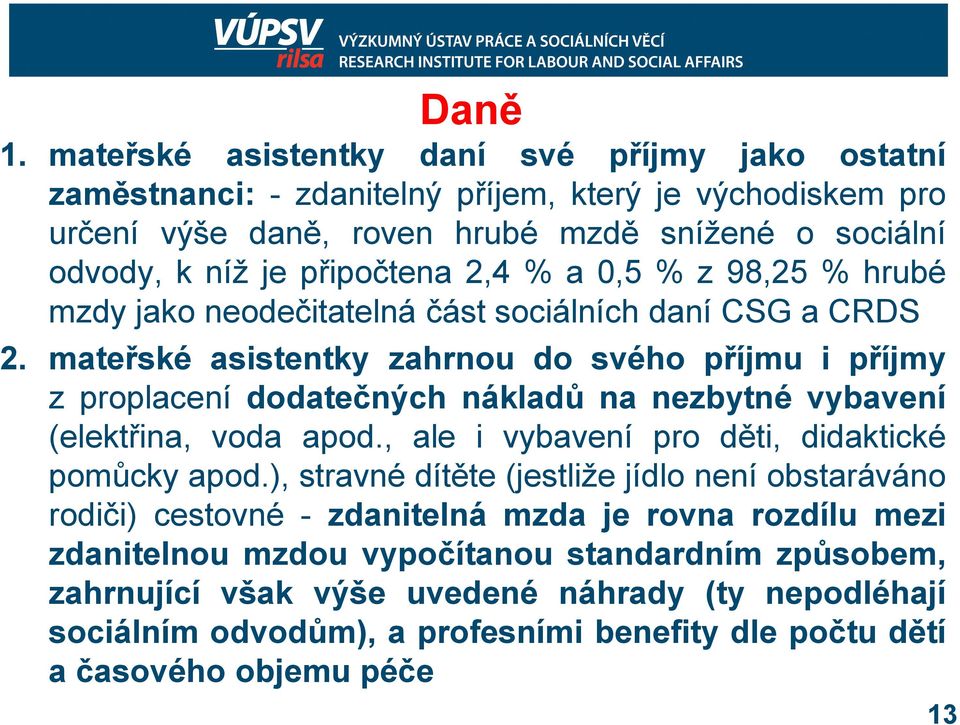 VÚPSV rilsa VÝZKUMNÝ ÚSTAV PRÁCE A SOCIÁLNÍCH VĚCÍ RESEARCH INSTITUTE FOR LABOUR AND SOCIAL AFFAIRS

Daně

1. mateřské asistentky daní své příjmy jako ostatní zaměstnanci: - zdanitelný příjem, který je východiskem pro určení výše daně, roven hrubé mzdě snížené o sociální odvody, k níž je připočtena 2,4 % a 0,5 % z 98,25 % hrubé mzdy jako neodečitatelná část sociálních daní CSG a CRDS

2. mateřské asistentky zahrnou do svého příjmu i příjmy z proplacení dodatečných nákladů na nezbytné vybavení (elektřina, voda apod., ale i vybavení pro děti, didaktické pomůcky apod.), stravné dítěte (jestliže jídlo není obstaráváno rodiči) cestovné - zdanitelná mzda je rovna rozdílu mezi zdanitelnou mzdou vypočítanou standardním způsobem, zahrnující však výše uvedené náhrady (ty nepodléhají sociálním odvodům), a profesními benefity dle počtu dětí a časového objemu péče

13